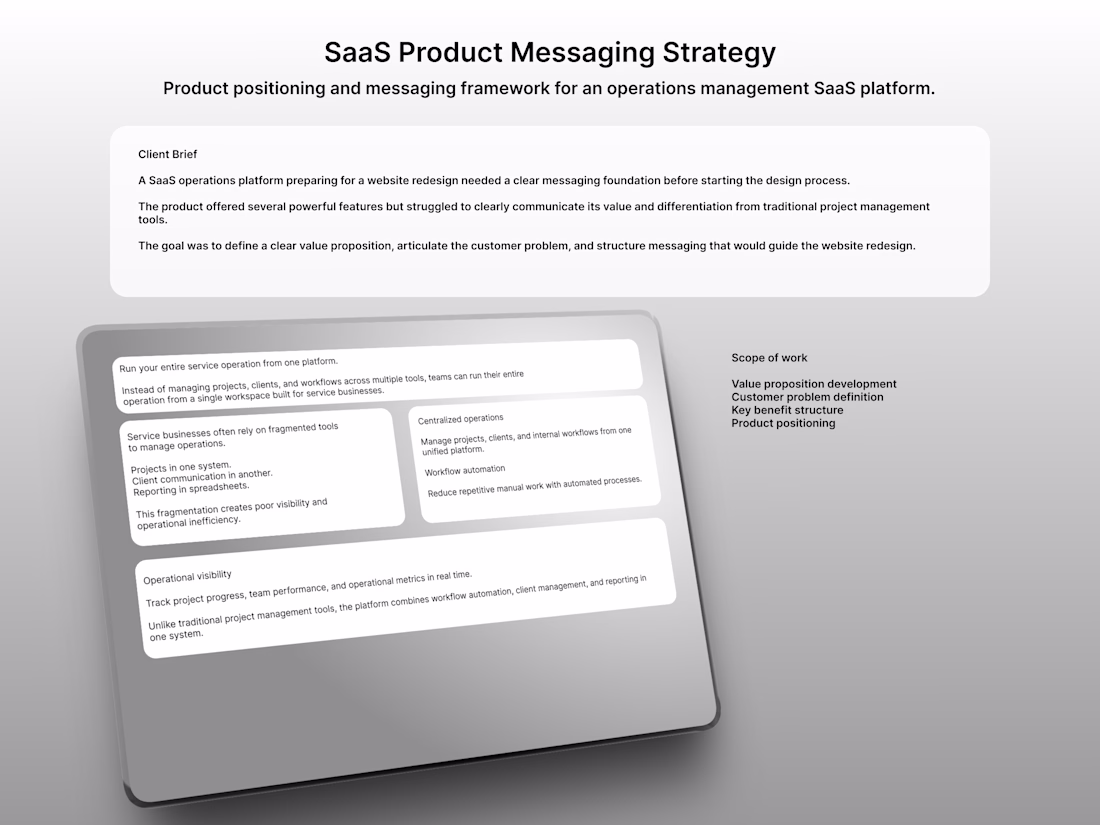 SaaS Product Messaging Strategy

Product positioning and messaging framework for an operations management SaaS platform.

Client Brief

A SaaS operations platform preparing for a website redesign needed a clear messaging foundation before starting the design process.

The product offered several powerful features but struggled to clearly communicate its value and differentiation from traditional project management tools.

The goal was to define a clear value proposition, articulate the customer problem, and structure messaging that would guide the website redesign.

Run your entire service operation from one platform.

Instead of managing projects, clients, and workflows across multiple tools, teams can run their entire operation from a single workspace built for service businesses.

Service businesses often rely on fragmented tools to manage operations.

Projects in one system.
Client communication in another.
Reporting in spreadsheets.

This fragmentation creates poor visibility and operational inefficiency.

Centralized operations

Manage projects, clients, and internal workflows from one unified platform.

Workflow automation

Reduce repetitive manual work with automated processes.

Operational visibility

Track project progress, team performance, and operational metrics in real time.

Unlike traditional project management tools, the platform combines workflow automation, client management, and reporting in one system.

Scope of work

Value proposition development
Customer problem definition
Key benefit structure
Product positioning